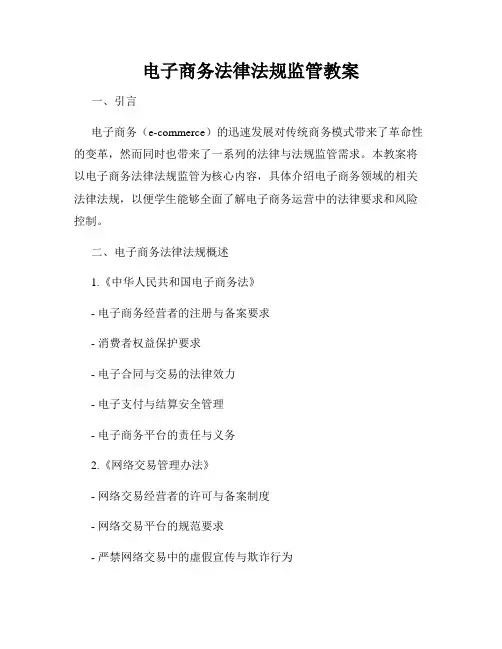 电子商务法律法规监管教案

一、引言

电子商务（e-commerce）的迅速发展对传统商务模式带来了革命性的变革，然而同时也带来了一系列的法律与法规监管需求。本教案将以电子商务法律法规监管为核心内容，具体介绍电子商务领域的相关法律法规，以便学生能够全面了解电子商务运营中的法律要求和风险控制。

二、电子商务法律法规概述

1.《中华人民共和国电子商务法》

- 电子商务经营者的注册与备案要求

- 消费者权益保护要求

- 电子合同与交易的法律效力

- 电子支付与结算安全管理

- 电子商务平台的责任与义务

2.《网络交易管理办法》

- 网络交易经营者的许可与备案制度

- 网络交易平台的规范要求

- 严禁网络交易中的虚假宣传与欺诈行为